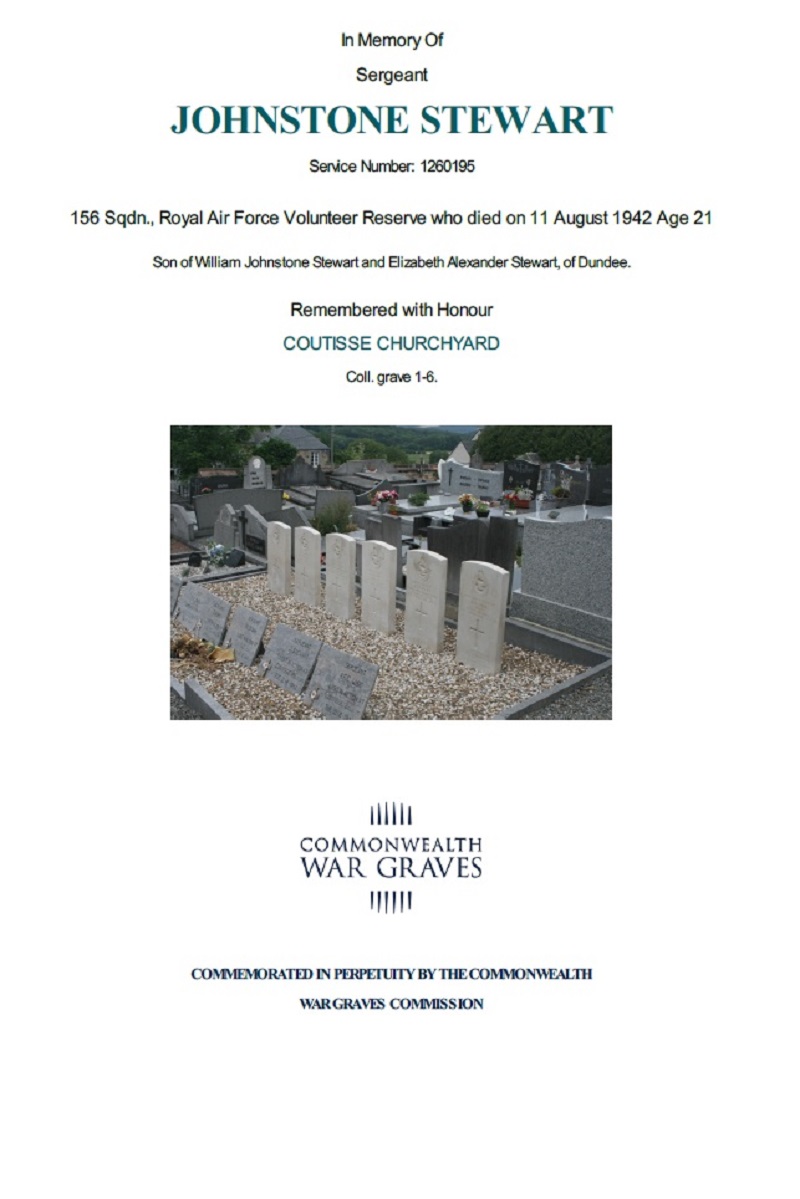 In Memory Of

Sergeant

JOHNSTONE STEWART

Service Number: 1260195

156 Sqdn., Royal Air Force Volunteer Reserve who died on 11 August 1942 Age 21

Son of William Johnstone Stewart and Elizabeth Alexander Stewart, of Dundee.

Remembered with Honour

COUTISSE CHURCHYARD

Coll. grave 1-6.

COMMONWEALTH
WAR GRAVES

COMMEMORATED IN PERPETUITY BY THE COMMONWEALTH

WAR GRAVES COMMISSION